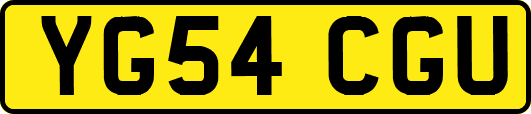 YG54 CGU